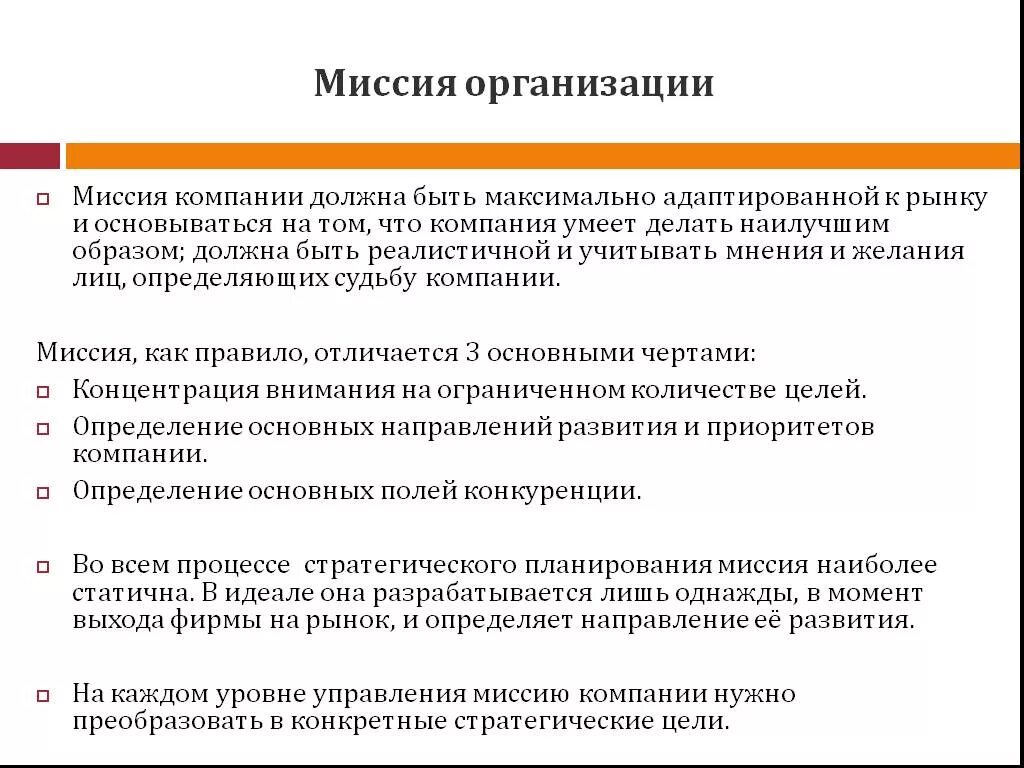 Миссия организации

Миссия компании должна быть максимально адаптированной к рынку и основываться на том, что компания умеет делать наилучшим образом; должна быть реалистичной и учитывать мнения и желания лиц, определяющих судьбу компании.

Миссия, как правило, отличается 3 основными чертами:

Концентрация внимания на ограниченном количестве целей.

Определение основных направлений развития и приоритетов компании.

Определение основных полей конкуренции.

Во всем процессе стратегического планирования миссия наиболее статична. В идеале она разрабатывается лишь однажды, в момент выхода фирмы на рынок, и определяет направление её развития.

На каждом уровне управления миссию компании нужно преобразовать в конкретные стратегические цели.